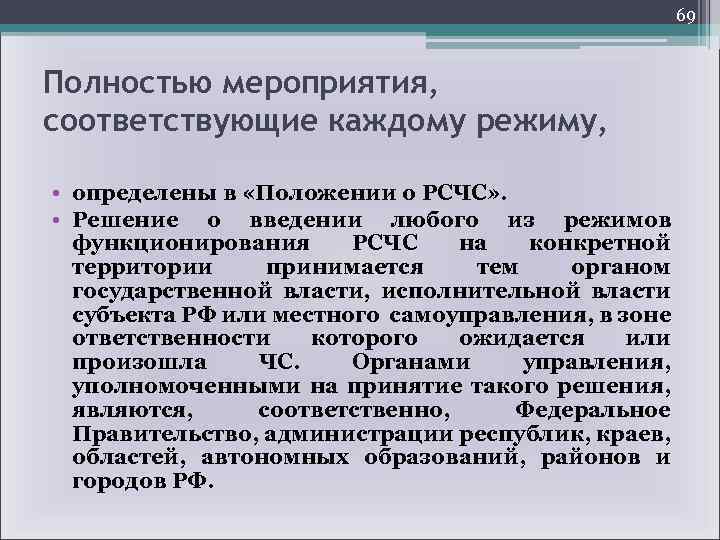 69

Полностью мероприятия, соответствующие каждому режиму,

• определены в «Положении о РСЧС».
• Решение о введении любого из режимов функционирования РСЧС на конкретной территории принимается тем органом государственной власти, исполнительной власти субъекта РФ или местного самоуправления, в зоне ответственности которого ожидается или произошла ЧС. Органами управления, уполномоченными на принятие такого решения, являются, соответственно, Федеральное Правительство, администрации республик, краев, областей, автономных образований, районов и городов РФ.